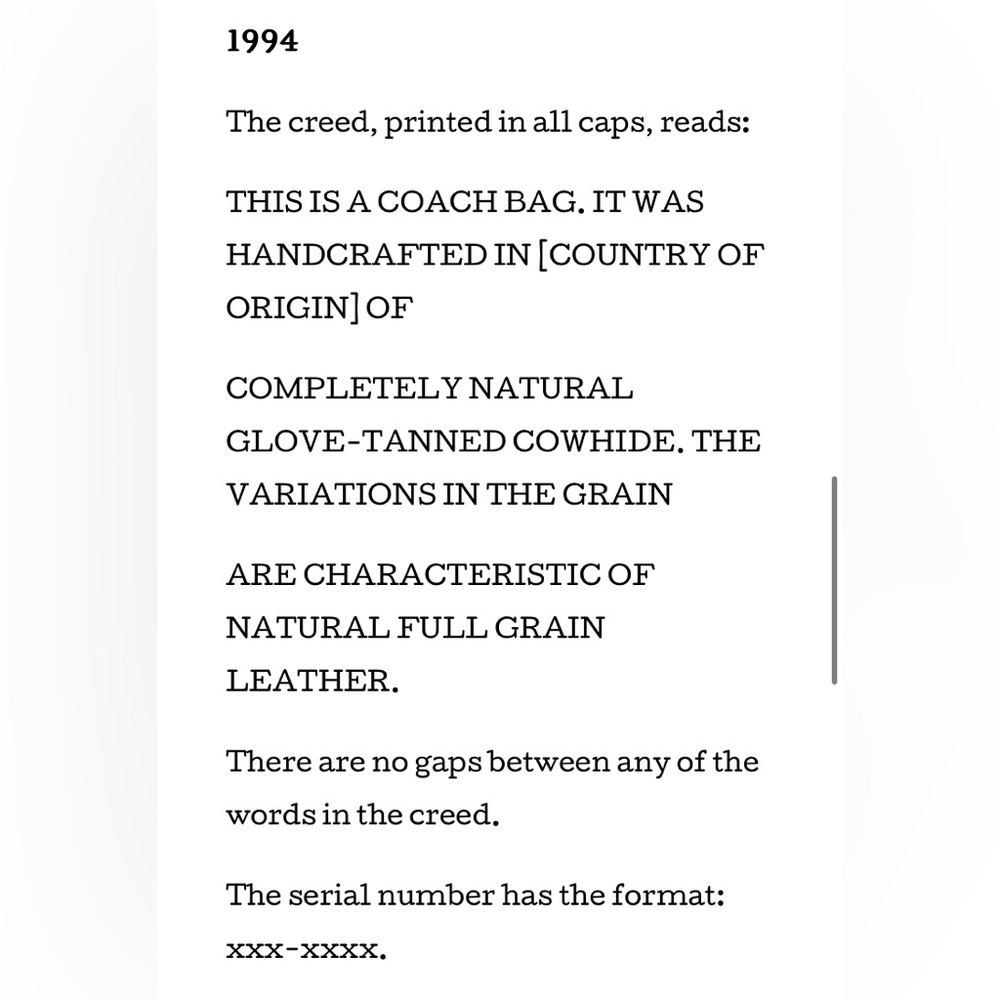 1994

The creed, printed in all caps, reads:

THIS IS A COACH BAG. IT WAS HANDCRAFTED IN [COUNTRY OF ORIGIN] OF

COMPLETELY NATURAL GLOVE-TANNED COWHIDE. THE VARIATIONS IN THE GRAIN

ARE CHARACTERISTIC OF NATURAL FULL GRAIN LEATHER.

There are no gaps between any of the words in the creed.

The serial number has the format: xxx-xxxx.